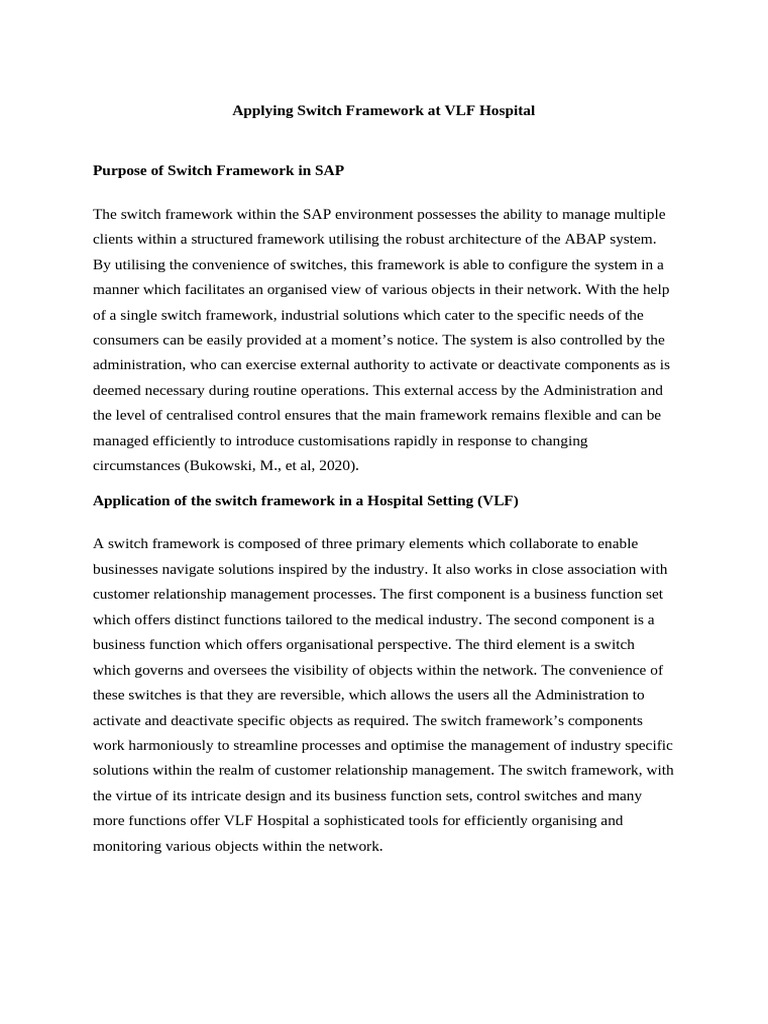 Applying Switch Framework at VLF Hospital

Purpose of Switch Framework in SAP

The switch framework within the SAP environment possesses the ability to manage multiple clients within a structured framework utilising the robust architecture of the ABAP system. By utilising the convenience of switches, this framework is able to configure the system in a manner which facilitates an organised view of various objects in their network. With the help of a single switch framework, industrial solutions which cater to the specific needs of the consumers can be easily provided at a moment's notice. The system is also controlled by the administration, who can exercise external authority to activate or deactivate components as is deemed necessary during routine operations. This external access by the Administration and the level of centralised control ensures that the main framework remains flexible and can be managed efficiently to introduce customisations rapidly in response to changing circumstances (Bukowski, M., et al, 2020).

Application of the switch framework in a Hospital Setting (VLF)

A switch framework is composed of three primary elements which collaborate to enable businesses navigate solutions inspired by the industry. It also works in close association with customer relationship management processes. The first component is a business function set which offers distinct functions tailored to the medical industry. The second component is a business function which offers organisational perspective. The third element is a switch which governs and oversees the visibility of objects within the network. The convenience of these switches is that they are reversible, which allows the users all the Administration to activate and deactivate specific objects as required. The switch framework's components work harmoniously to streamline processes and optimise the management of industry specific solutions within the realm of customer relationship management. The switch framework, with the virtue of its intricate design and its business function sets, control switches and many more functions offer VLF Hospital a sophisticated tools for efficiently organising and monitoring various objects within the network.